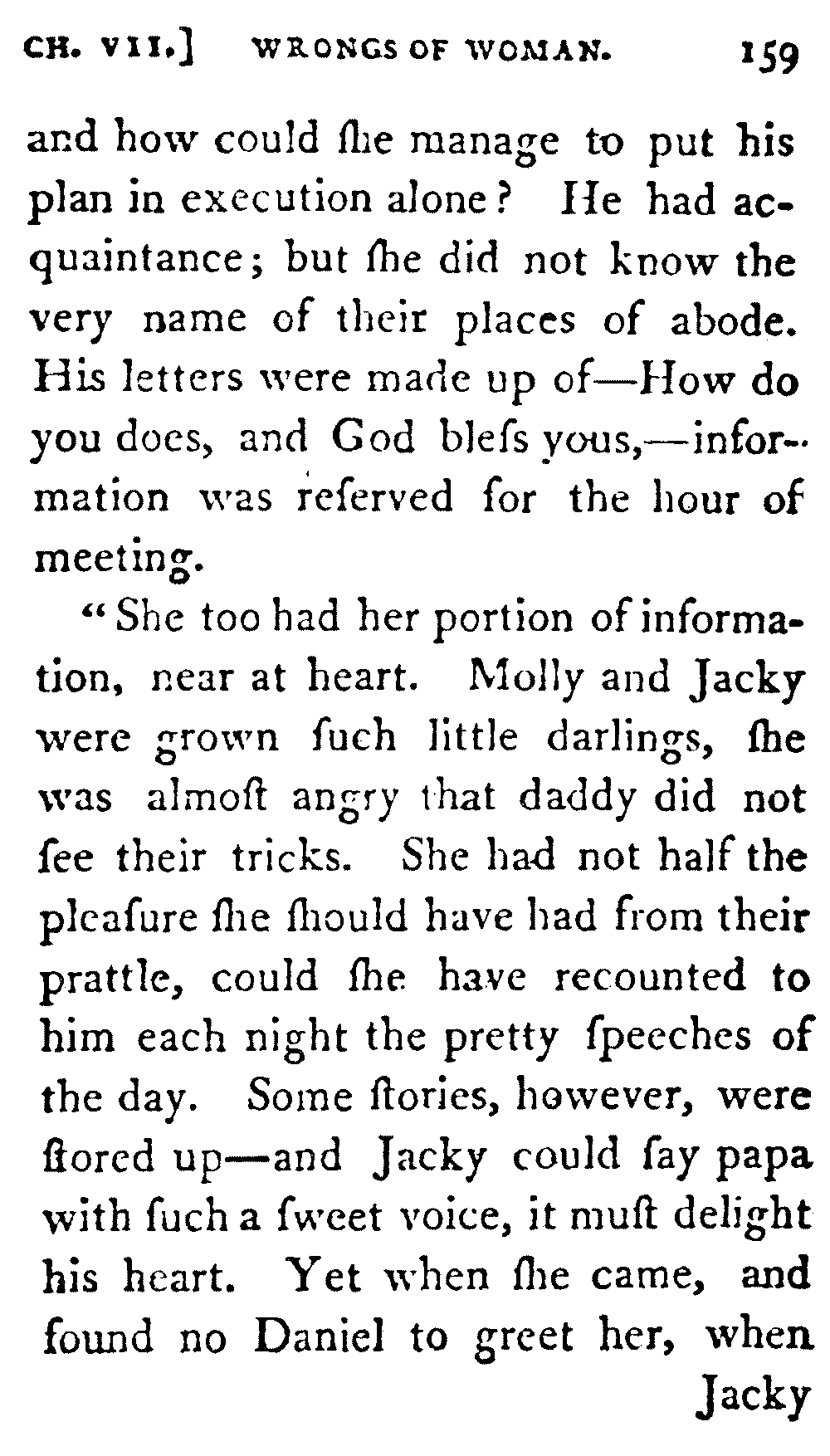 CH. VII.] WRONGS OF WOMAN. 159

and how could ſhe manage to put his plan in execution alone? He had acquaintance; but ſhe did not know the very name of their places of abode. His letters were made up of—How do you does, and God bleſs yous,—information was reſerved for the hour of meeting.

"She too had her portion of information, near at heart. Molly and Jacky were grown ſuch little darlings, ſhe was almoſt angry that daddy did not ſee their tricks. She had not half the pleaſure ſhe ſhould have had from their prattle, could ſhe have recounted to him each night the pretty ſpeeches of the day. Some ſtories, however, were ſtored up—and Jacky could ſay papa with ſuch a ſweet voice, it muſt delight his heart. Yet when ſhe came, and found no Daniel to greet her, when

Jacky